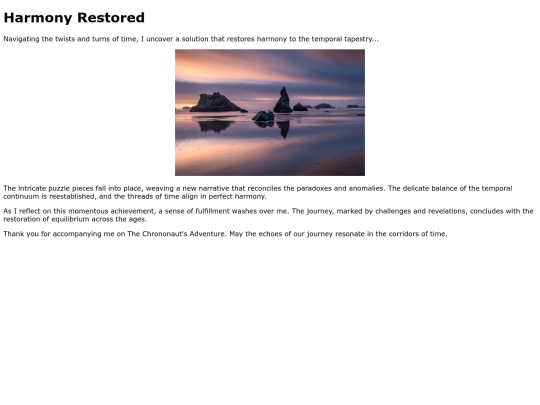 Harmony Restored

Navigating the twists and turns of time, I uncover a solution that restores harmony to the temporal tapestry...

The intricate puzzle pieces fall into place, weaving a new narrative that reconciles the paradoxes and anomalies. The delicate balance of the temporal continuum is reestablished, and the threads of time align in perfect harmony.

As I reflect on this momentous achievement, a sense of fulfillment washes over me. The journey, marked by challenges and revelations, concludes with the restoration of equilibrium across the ages.

Thank you for accompanying me on The Chrononaut's Adventure. May the echoes of our journey resonate in the corridors of time.